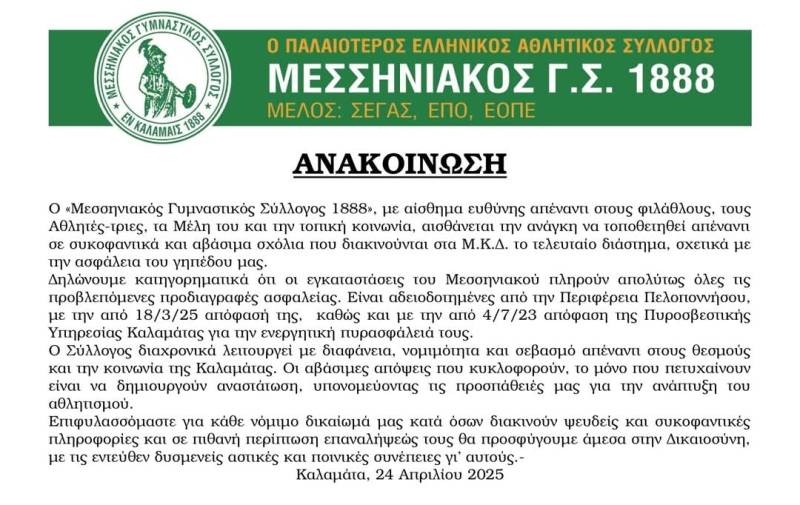 ΜΕΣΣΗΝΙΑΚΟΣ ΓΥΜΝΑΣΤΙΚΟΣ ΣΥΛΛΟΓΟΣ
ΕΝ ΚΑΛΑΜΑΙΣ 1888

Ο ΠΑΛΑΙΟΤΕΡΟΣ ΕΛΛΗΝΙΚΟΣ ΑΘΛΗΤΙΚΟΣ ΣΥΛΛΟΓΟΣ
ΜΕΣΣΗΝΙΑΚΟΣ Γ.Σ. 1888
ΜΕΛΟΣ: ΣΕΓΑΣ, ΕΠΟ, ΕΟΠΕ

ΑΝΑΚΟΙΝΩΣΗ

Ο «Μεσσηνιακός Γυμναστικός Σύλλογος 1888», με αίσθημα ευθύνης απέναντι στους φιλάθλους, τους Αθλητές-τριες, τα Μέλη του και την τοπική κοινωνία, αισθάνεται την ανάγκη να τοποθετηθεί απέναντι σε συκοφαντικά και αβάσιμα σχόλια που διακινούνται στα Μ.Κ.Δ. το τελευταίο διάστημα, σχετικά με την ασφάλεια του γηπέδου μας.
Δηλώνουμε κατηγορηματικά ότι οι εγκαταστάσεις του Μεσσηνιακού πληρούν απολύτως όλες τις προβλεπόμενες προδιαγραφές ασφαλείας. Είναι αδειοδοτημένες από την Περιφέρεια Πελοποννήσου, με την από 18/3/25 απόφασή της, καθώς και με την από 4/7/23 απόφαση της Πυροσβεστικής Υπηρεσίας Καλαμάτας για την ενεργητική πυρασφάλειά τους.
Ο Σύλλογος διαχρονικά λειτουργεί με διαφάνεια, νομιμότητα και σεβασμό απέναντι στους θεσμούς και την κοινωνία της Καλαμάτας. Οι αβάσιμες απόψεις που κυκλοφορούν, το μόνο που πετυχαίνουν είναι να δημιουργούν αναστάτωση, υπονομεύοντας τις προσπάθειές μας για την ανάπτυξη του αθλητισμού.
Επιφυλασσόμαστε για κάθε νόμιμο δικαίωμά μας κατά όσων διακινούν ψευδείς και συκοφαντικές πληροφορίες και σε πιθανή περίπτωση επαναλήψεώς τους θα προσφύγουμε άμεσα στην Δικαιοσύνη, με τις εντεύθεν δυσμενείς αστικές και ποινικές συνέπειες γι' αυτούς.-
Καλαμάτα, 24 Απριλίου 2025